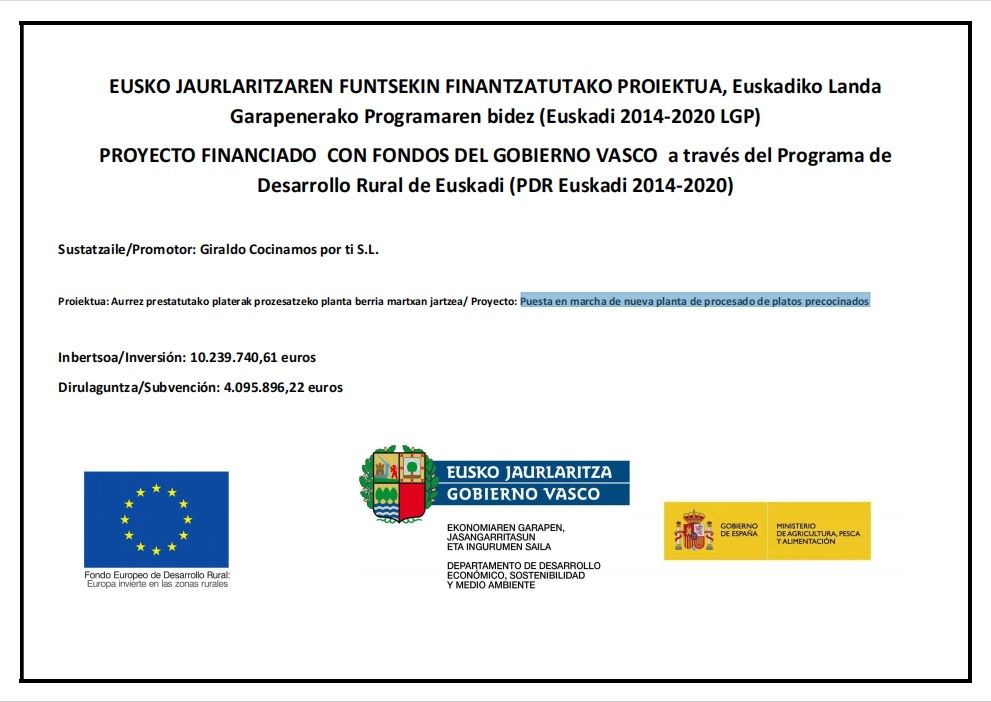 EUSKO JAURLARITZAREN FUNTSEKIN FINANTZATUTAKO PROIEKTUA, Euskadiko Landa Garapenerako Programaren bidez (Euskadi 2014-2020 LGP)

PROYECTO FINANCIADO CON FONDOS DEL GOBIERNO VASCO a través del Programa de Desarrollo Rural de Euskadi (PDR Euskadi 2014-2020)

Sustatzaile/Promotor: Giraldo Cocinamos por ti S.L.

Proiektua: Aurrez prestatutako platerak prozesatzeko planta berria martxan jartzea/ Proyecto: Puesta en marcha de nueva planta de procesado de platos precocinados

Inbertsoa/Inversión: 10.239.740,61 euros

Dirulaguntza/Subvención: 4.095.896,22 euros

Fondo Europeo de Desarrollo Rural:
Europa invierte en las zonas rurales

EUSKO JAURLARITZA
GOBIERNO VASCO

EKONOMIAREN GARAPEN,
JASANGARRITASUN
ETA INGURUMEN SAILA

DEPARTAMENTO DE DESARROLLO
ECONÓMICO, SOSTENIBILIDAD
Y MEDIO AMBIENTE

GOBIERNO DE ESPAÑA
MINISTERIO DE AGRICULTURA, PESCA Y ALIMENTACIÓN